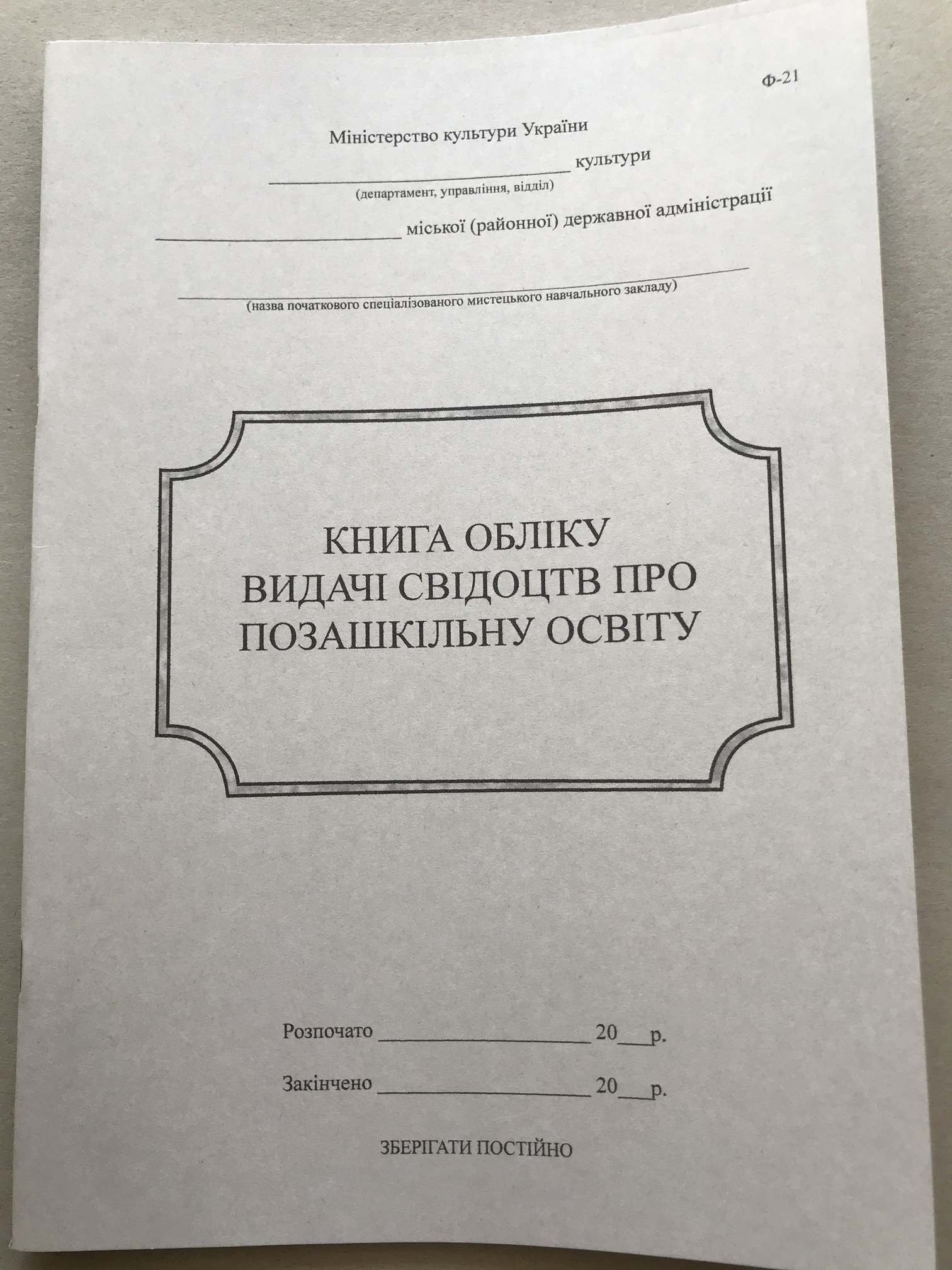 Ф-21

Міністерство культури України

____ культури
(департамент, управління, відділ)

____ міської (районної) державної адміністрації

____
(назва початкового спеціалізованого мистецького навчального закладу)

КНИГА ОБЛІКУ
ВИДАЧІ СВІДОЦТВ ПРО
ПОЗАШКІЛЬНУ ОСВІТУ

Розпочато ____ 20____р.

Закінчено ____ 20____р.

ЗБЕРІГАТИ ПОСТІЙНО